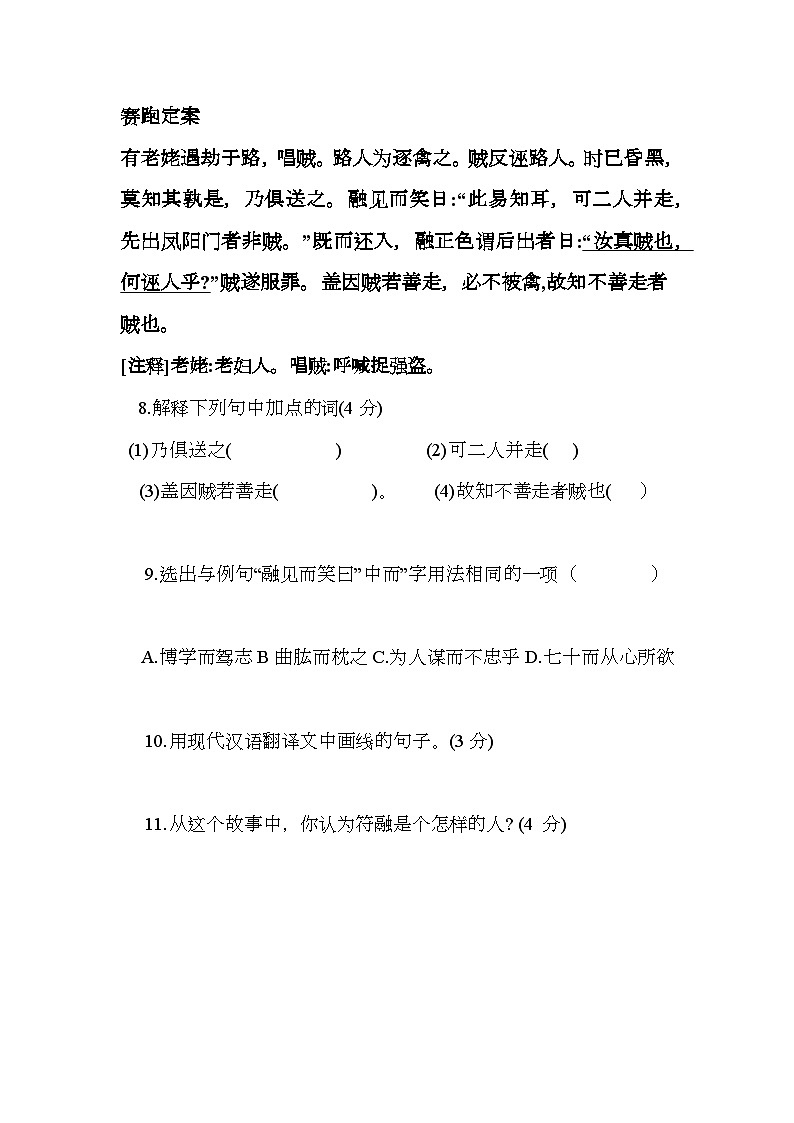 赛跑定案

有老姥遇劫于路，唱贼。路人为逐禽之。贼反诬路人。时已昏黑，莫知其孰是，乃俱送之。融见而笑曰:“此易知耳，可二人并走，先出凤阳门者非贼。”既而还入，融正色谓后出者曰:“汝真贼也，何诬人乎?”贼遂服罪。盖因贼若善走，必不被禽,故知不善走者贼也。

[注释]老姥:老妇人。唱贼:呼喊捉强盗。

8.解释下列句中加点的词(4 分)

(1)乃俱送之(　　　　)　(2)可二人并走(　)

(3)盖因贼若善走(　　　　)。　(4)故知不善走者贼也(　)

9.选出与例句“融见而笑曰”中而”字用法相同的一项（　　　）

A.博学而笃志 B 曲肱而枕之 C.为人谋而不忠乎 D.七十而从心所欲

10.用现代汉语翻译文中画线的句子。(3 分)

11.从这个故事中，你认为符融是个怎样的人? (4 分)